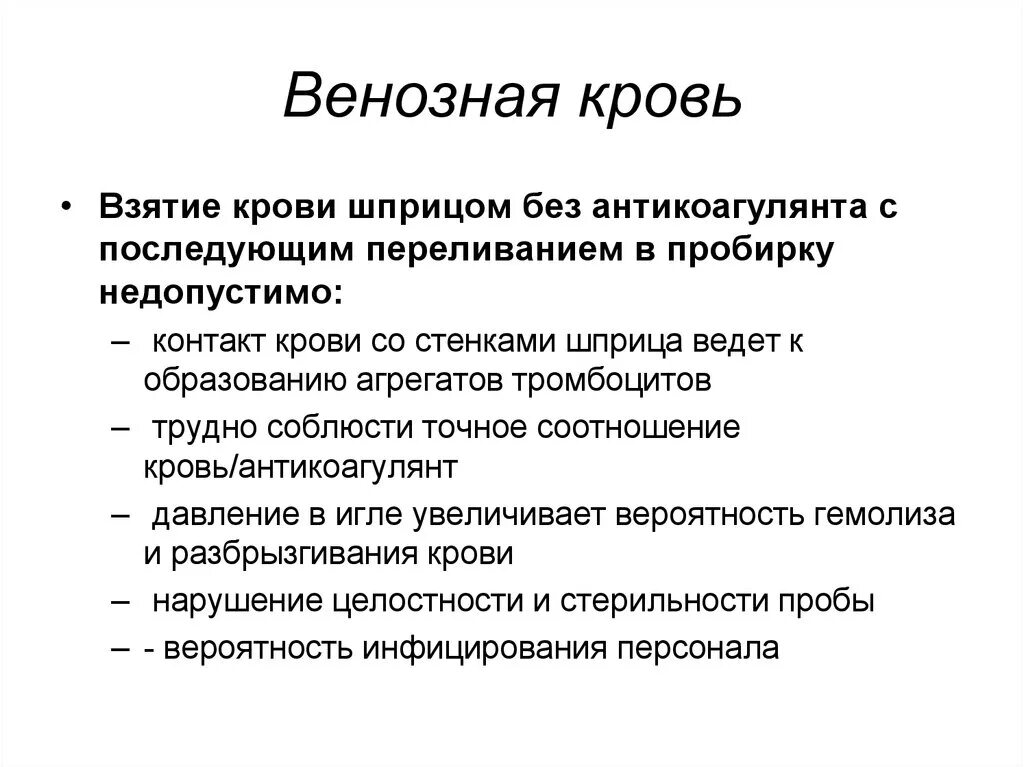 Венозная кровь

• Взятие крови шприцом без антикоагулянта с последующим переливанием в пробирку недопустимо:

– контакт крови со стенками шприца ведет к образованию агрегатов тромбоцитов

– трудно соблюсти точное соотношение кровь/антикоагулянт

– давление в игле увеличивает вероятность гемолиза и разбрызгивания крови

– нарушение целостности и стерильности пробы

– - вероятность инфицирования персонала